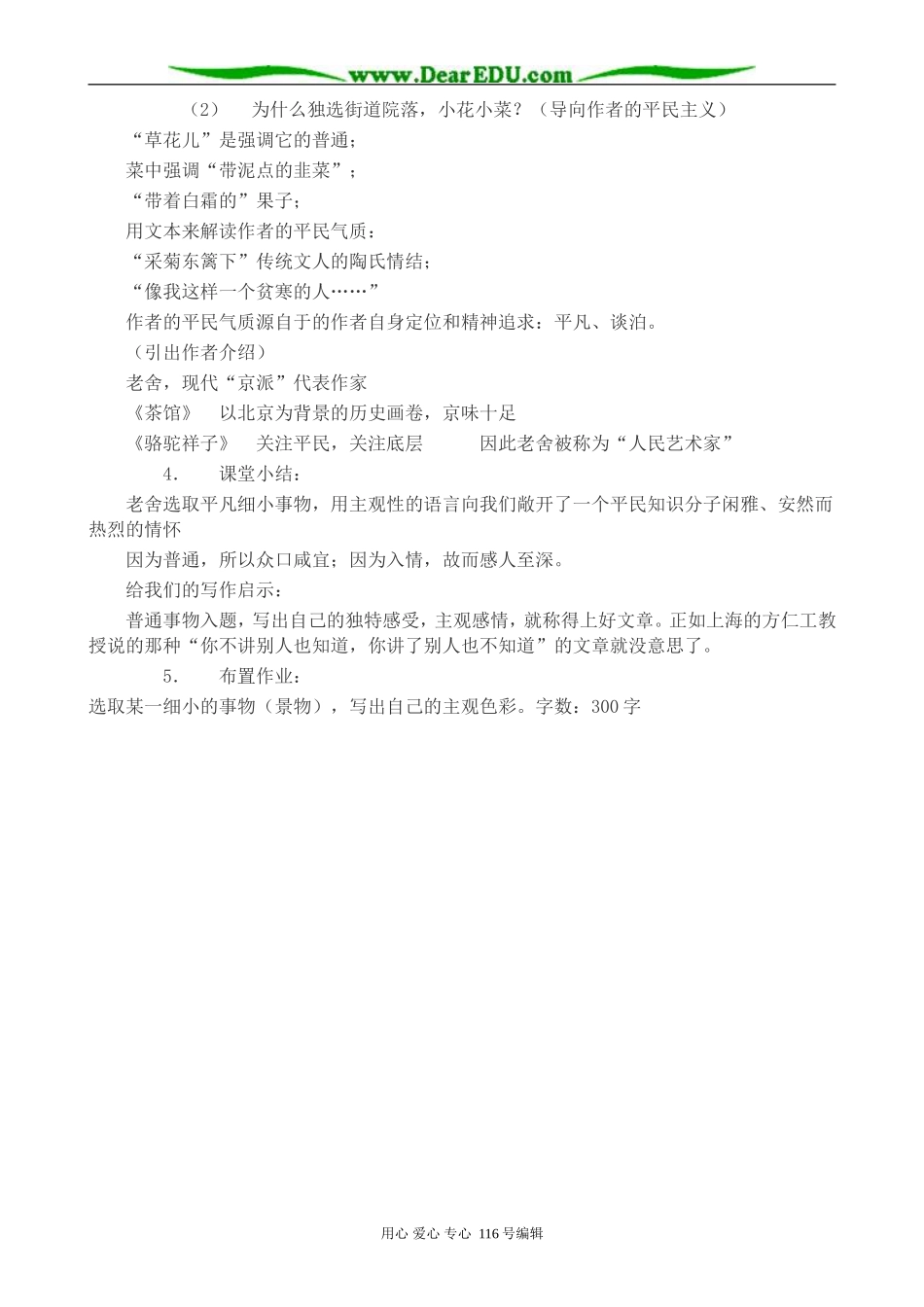 www.DearEDU.com

（2） 为什么独选街道院落，小花小菜？（导向作者的平民主义）

“草花儿”是强调它的普通；

菜中强调“带泥点的韭菜”；

“带着白霜的”果子；

用文本来解读作者的平民气质：

“采菊东篱下”传统文人的陶氏情结；

“像我这样一个贫寒的人……”

作者的平民气质源自于的作者自身定位和精神追求：平凡、谈泊。

（引出作者介绍）

老舍，现代“京派”代表作家

《茶馆》 以北京为背景的历史画卷，京味十足

《骆驼祥子》 关注平民，关注底层 因此老舍被称为“人民艺术家”

4． 课堂小结：

老舍选取平凡细小事物，用主观性的语言向我们敞开了一个平民知识分子闲雅、安然而热烈的情怀

因为普通，所以众口咸宜；因为入情，故而感人至深。

给我们的写作启示：

普通事物入题，写出自己的独特感受，主观感情，就称得上好文章。正如上海的方仁工教授说的那种“你不讲别人也知道，你讲了别人也不知道”的文章就没意思了。

5． 布置作业：

选取某一细小的事物（景物），写出自己的主观色彩。字数：300字

用心 爱心 专心 116号编辑